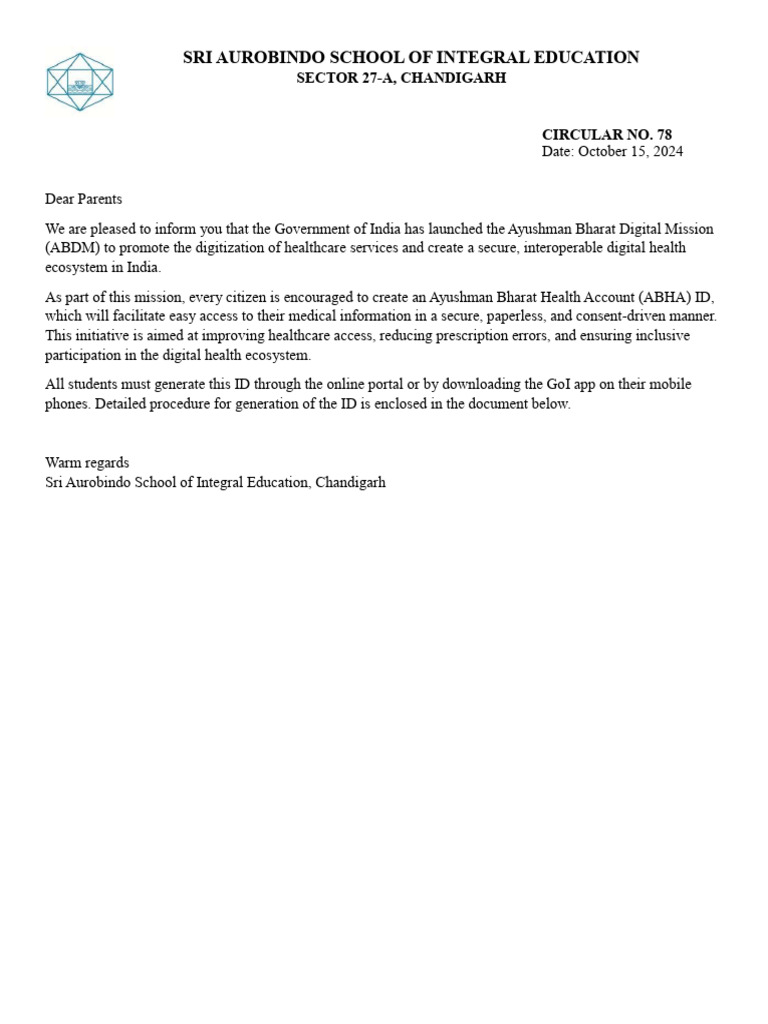 SRI AUROBINDO SCHOOL OF INTEGRAL EDUCATION
SECTOR 27-A, CHANDIGARH

CIRCULAR NO. 78
Date: October 15, 2024

Dear Parents

We are pleased to inform you that the Government of India has launched the Ayushman Bharat Digital Mission (ABDM) to promote the digitization of healthcare services and create a secure, interoperable digital health ecosystem in India.

As part of this mission, every citizen is encouraged to create an Ayushman Bharat Health Account (ABHA) ID, which will facilitate easy access to their medical information in a secure, paperless, and consent-driven manner. This initiative is aimed at improving healthcare access, reducing prescription errors, and ensuring inclusive participation in the digital health ecosystem.

All students must generate this ID through the online portal or by downloading the GoI app on their mobile phones. Detailed procedure for generation of the ID is enclosed in the document below.

Warm regards
Sri Aurobindo School of Integral Education, Chandigarh